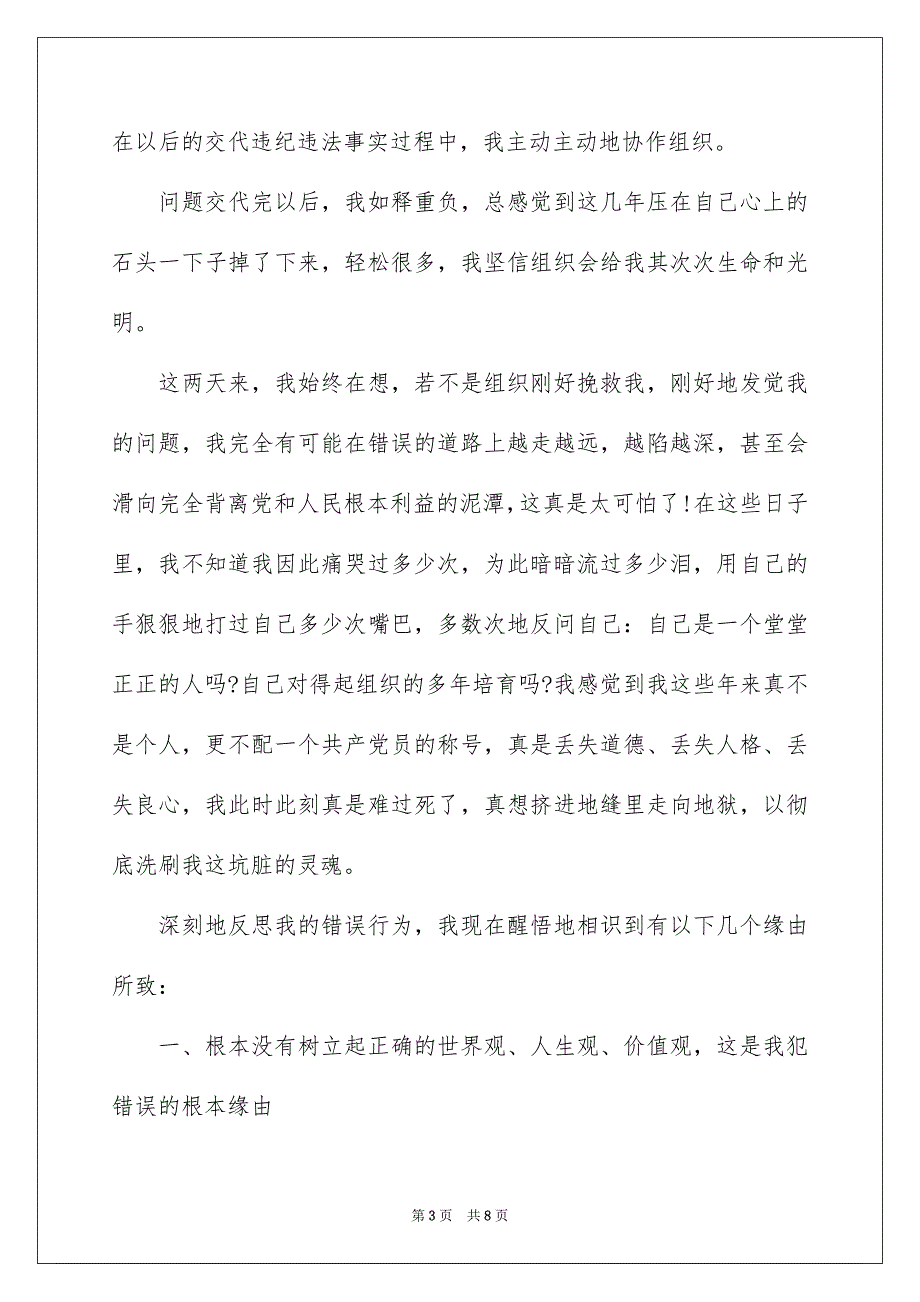 在以后的交代违纪违法事实过程中，我主动主动地协作组织。

问题交代完以后，我如释重负，总感觉到这几年压在自己心上的石头一下子掉了下来，轻松很多，我坚信组织会给我其次次生命和光明。

这两天来，我始终在想，若不是组织刚好挽救我，刚好地发觉我的问题，我完全有可能在错误的道路上越走越远，越陷越深，甚至会滑向完全背离党和人民根本利益的泥潭，这真是太可怕了！在这些日子里，我不知道我因此痛哭过多少次，为此暗暗流过多少泪，用自己的手狠狠地打过自己多少次嘴巴，多数次地反问自己：自己是一个堂堂正正的人吗?自己对得起组织的多年培育吗?我感觉到我这些年来真不是个人，更不配一个共产党员的称号，真是丢失道德、丢失人格、丢失良心，我此时此刻真是难过死了，真想挤进地缝里走向地狱，以彻底洗刷我这坑脏的灵魂。

深刻地反思我的错误行为，我现在醒悟地相识到有以下几个缘由所致：

一、根本没有树立起正确的世界观、人生观、价值观，这是我犯错误的根本缘由

第 3 页 共 8 页